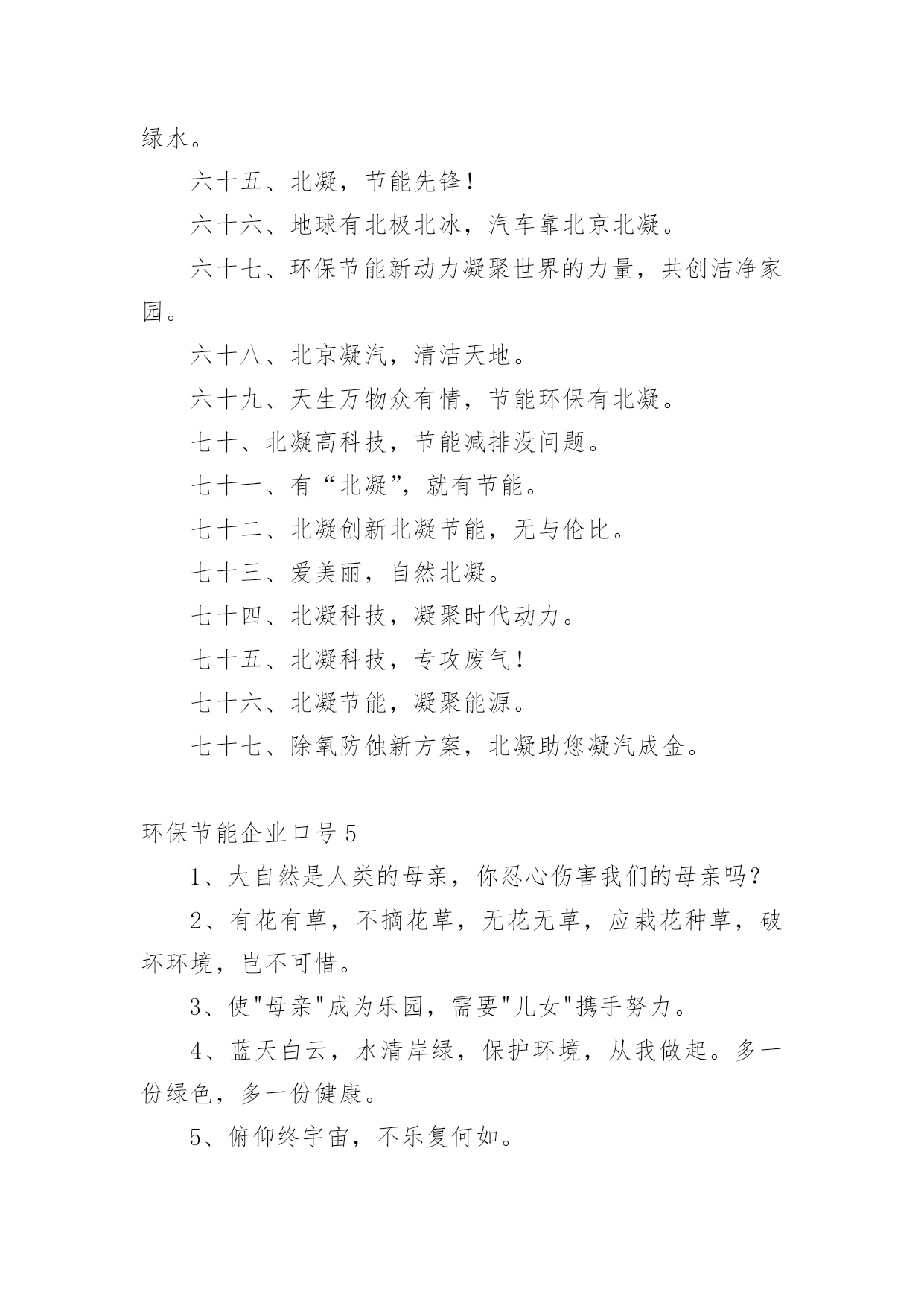 绿水。

六十五、北凝，节能先锋！

六十六、地球有北极北冰，汽车靠北京北凝。

六十七、环保节能新动力凝聚世界的力量，共创洁净家园。

六十八、北京凝汽，清洁天地。

六十九、天生万物众有情，节能环保有北凝。

七十、北凝高科技，节能减排没问题。

七十一、有“北凝”，就有节能。

七十二、北凝创新北凝节能，无与伦比。

七十三、爱美丽，自然北凝。

七十四、北凝科技，凝聚时代动力。

七十五、北凝科技，专攻废气！

七十六、北凝节能，凝聚能源。

七十七、除氧防蚀新方案，北凝助您凝汽成金。

环保节能企业口号 5

1、大自然是人类的母亲，你忍心伤害我们的母亲吗？

2、有花有草，不摘花草，无花无草，应栽花种草，破坏环境，岂不可惜。

3、使"母亲"成为乐园，需要"儿女"携手努力。

4、蓝天白云，水清岸绿，保护环境，从我做起。多一份绿色，多一份健康。

5、俯仰终宇宙，不乐复何如。